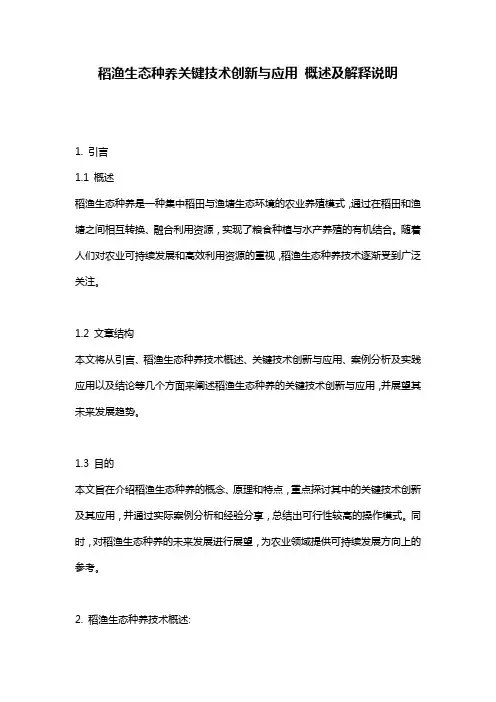 稻渔生态种养关键技术创新与应用 概述及解释说明

1. 引言

1.1 概述

稻渔生态种养是一种集中稻田与渔塘生态环境的农业养殖模式，通过在稻田和渔塘之间相互转换、融合利用资源，实现了粮食种植与水产养殖的有机结合。随着人们对农业可持续发展和高效利用资源的重视，稻渔生态种养技术逐渐受到广泛关注。

1.2 文章结构

本文将从引言、稻渔生态种养技术概述、关键技术创新与应用、案例分析及实践应用以及结论等几个方面来阐述稻渔生态种养的关键技术创新与应用，并展望其未来发展趋势。

1.3 目的

本文旨在介绍稻渔生态种养的概念、原理和特点，重点探讨其中的关键技术创新及其应用，并通过实际案例分析和经验分享，总结出可行性较高的操作模式。同时，对稻渔生态种养的未来发展进行展望，为农业领域提供可持续发展方向上的参考。

2. 稻渔生态种养技术概述: